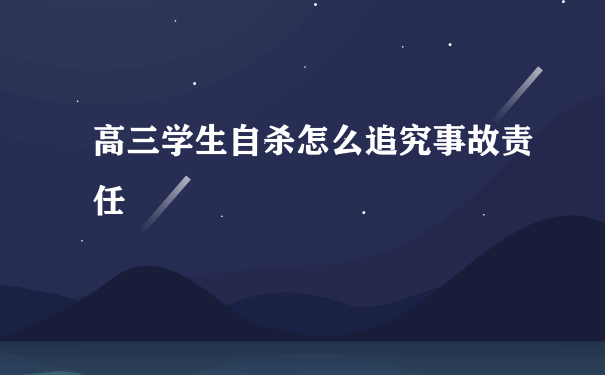 高三学生自杀怎么追究事故责任